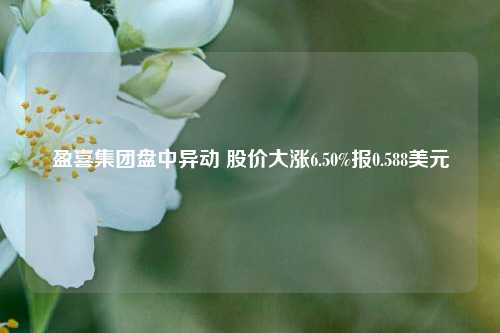 盈喜集团盘中异动 股价大涨6.50%报0.588美元